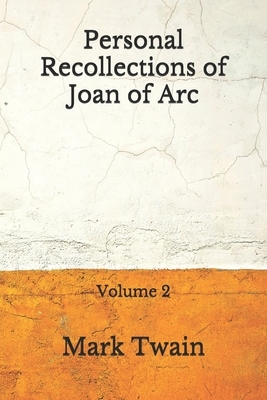 Personal Recollections of Joan of Arc

Volume 2

Mark Twain